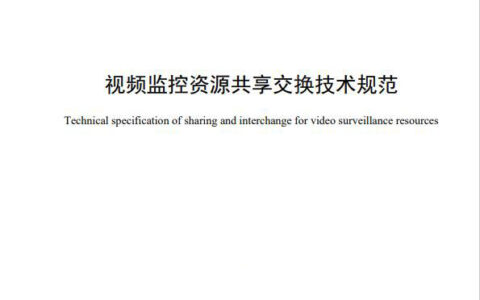 视频监控资源共享交换技术规范

Technical specification of sharing and interchange for video surveillance resources